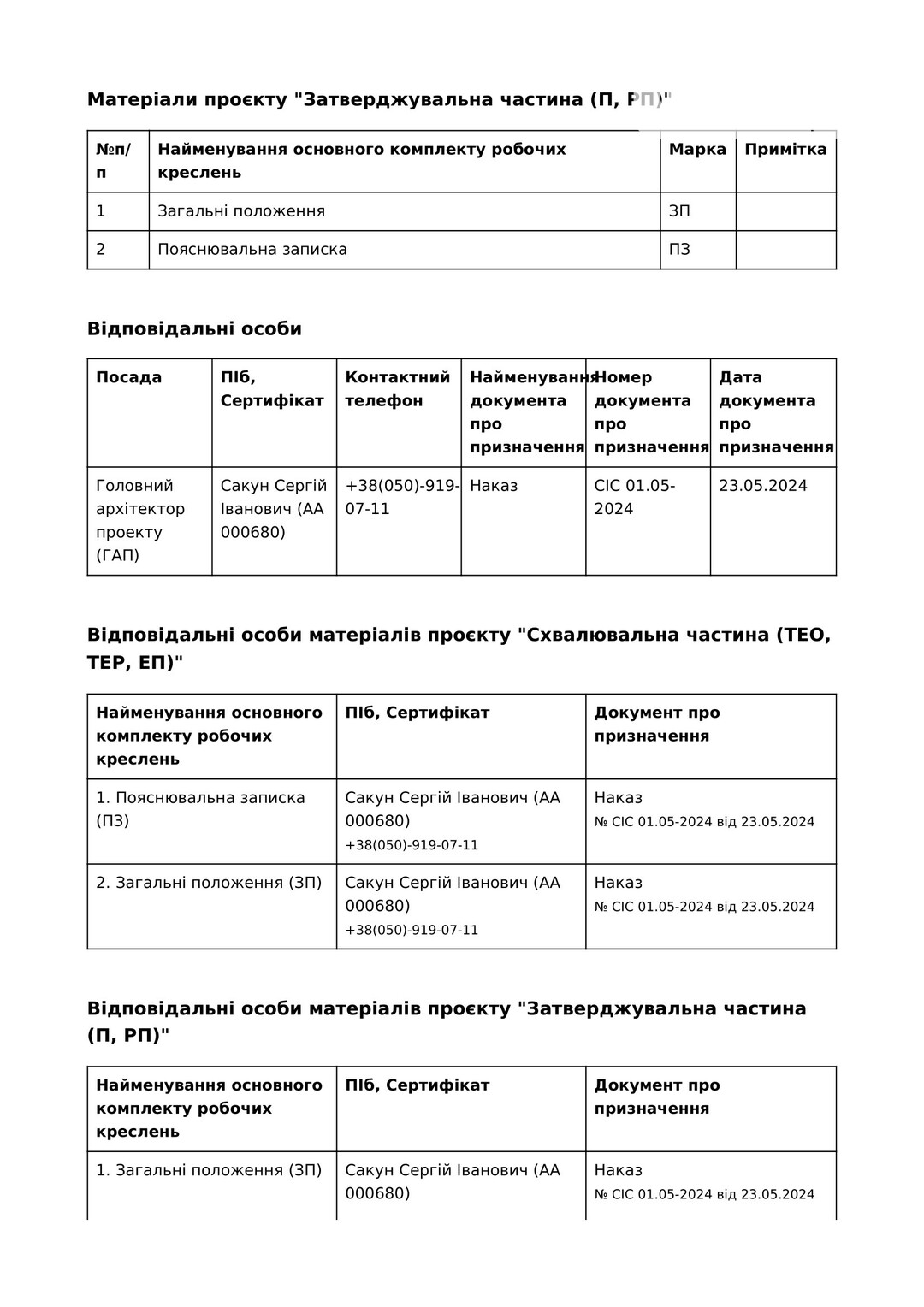 Матеріали проєкту "Затверджувальна частина (П, РП)"

| №п/п | Найменування основного комплекту робочих креслень | Марка | Примітка |
|---|---|---|---|
| 1 | Загальні положення | ЗП | |
| 2 | Пояснювальна записка | ПЗ | |

Відповідальні особи

| Посада | ПІб, Сертифікат | Контактний телефон | Найменування документа про призначення | Номер документа про призначення | Дата документа про призначення |
|---|---|---|---|---|---|
| Головний архітектор проекту (ГАП) | Сакун Сергій Іванович (АА 000680) | +38(050)-919-07-11 | Наказ | СІС 01.05-2024 | 23.05.2024 |

Відповідальні особи матеріалів проєкту "Схвалювальна частина (ТЕО, ТЕР, ЕП)"

| Найменування основного комплекту робочих креслень | ПІб, Сертифікат | Документ про призначення |
|---|---|---|
| 1. Пояснювальна записка (ПЗ) | Сакун Сергій Іванович (АА 000680) +38(050)-919-07-11 | Наказ № СІС 01.05-2024 від 23.05.2024 |
| 2. Загальні положення (ЗП) | Сакун Сергій Іванович (АА 000680) +38(050)-919-07-11 | Наказ № СІС 01.05-2024 від 23.05.2024 |

Відповідальні особи матеріалів проєкту "Затверджувальна частина (П, РП)"

| Найменування основного комплекту робочих креслень | ПІб, Сертифікат | Документ про призначення |
|---|---|---|
| 1. Загальні положення (ЗП) | Сакун Сергій Іванович (АА 000680) | Наказ № СІС 01.05-2024 від 23.05.2024 |